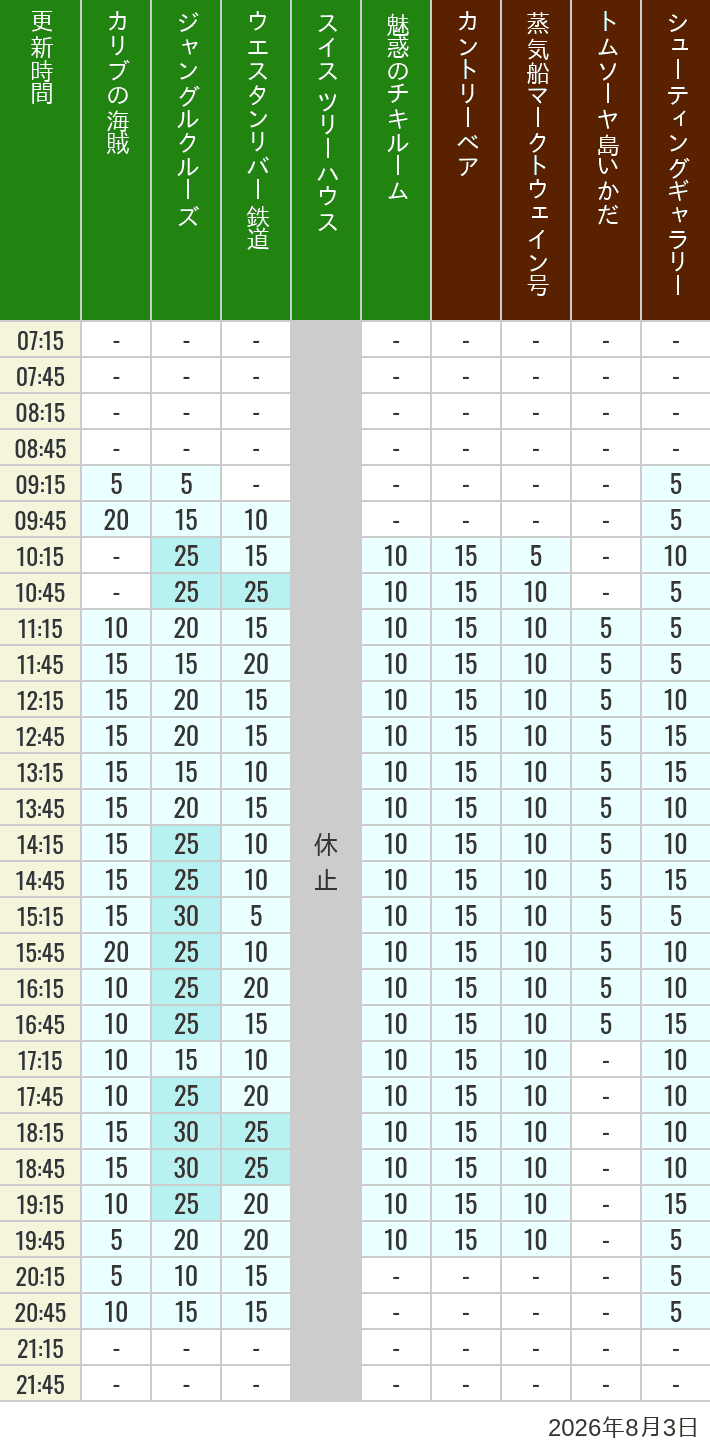 | 更新時間 | カリブの海賊 | ジャングルクルーズ | ウエスタンリバー鉄道 | スイスツリーハウス | 魅惑のチキルーム | カントリーベア | 蒸気船マークトウェイン号 | トムソーヤ島いかだ | シューティングギャラリー |
|---|---|---|---|---|---|---|---|---|---|
| 07:15 | - | - | - | 休止 | - | - | - | - | - |
| 07:45 | - | - | - | | - | - | - | - | - |
| 08:15 | - | - | - | | - | - | - | - | - |
| 08:45 | - | - | - | | - | - | - | - | - |
| 09:15 | 5 | 5 | - | | - | - | - | - | 5 |
| 09:45 | 20 | 15 | 10 | | - | - | - | - | 5 |
| 10:15 | - | 25 | 15 | | 10 | 15 | 5 | - | 10 |
| 10:45 | - | 25 | 25 | | 10 | 15 | 10 | - | 5 |
| 11:15 | 10 | 20 | 15 | | 10 | 15 | 10 | 5 | 5 |
| 11:45 | 15 | 15 | 20 | | 10 | 15 | 10 | 5 | 5 |
| 12:15 | 15 | 20 | 15 | | 10 | 15 | 10 | 5 | 10 |
| 12:45 | 15 | 20 | 15 | | 10 | 15 | 10 | 5 | 15 |
| 13:15 | 15 | 15 | 10 | | 10 | 15 | 10 | 5 | 15 |
| 13:45 | 15 | 20 | 15 | | 10 | 15 | 10 | 5 | 10 |
| 14:15 | 15 | 25 | 10 | | 10 | 15 | 10 | 5 | 10 |
| 14:45 | 15 | 25 | 10 | | 10 | 15 | 10 | 5 | 15 |
| 15:15 | 15 | 30 | 5 | | 10 | 15 | 10 | 5 | 5 |
| 15:45 | 20 | 25 | 10 | | 10 | 15 | 10 | 5 | 10 |
| 16:15 | 10 | 25 | 20 | | 10 | 15 | 10 | 5 | 10 |
| 16:45 | 10 | 25 | 15 | | 10 | 15 | 10 | 5 | 15 |
| 17:15 | 10 | 15 | 10 | | 10 | 15 | 10 | - | 10 |
| 17:45 | 10 | 25 | 20 | | 10 | 15 | 10 | - | 10 |
| 18:15 | 15 | 30 | 25 | | 10 | 15 | 10 | - | 10 |
| 18:45 | 15 | 30 | 25 | | 10 | 15 | 10 | - | 10 |
| 19:15 | 10 | 25 | 20 | | 10 | 15 | 10 | - | 15 |
| 19:45 | 5 | 20 | 20 | | 10 | 15 | 10 | - | 5 |
| 20:15 | 5 | 10 | 15 | | - | - | - | - | 5 |
| 20:45 | 10 | 15 | 15 | | - | - | - | - | 5 |
| 21:15 | - | - | - | | - | - | - | - | - |
| 21:45 | - | - | - | | - | - | - | - | - |

2026年8月3日